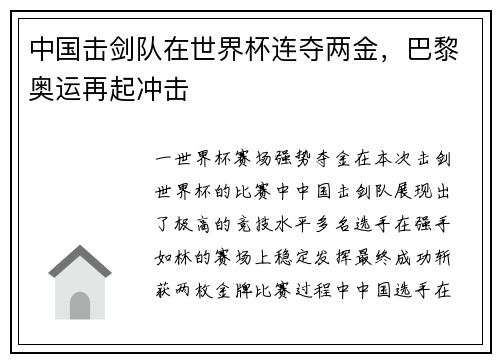 中国击剑队在世界杯连夺两金，巴黎奥运再起冲击

一世界杯赛场强势夺金在本次击剑世界杯的比赛中中国击剑队展现出了极高的竞技水平多名选手在强手如林的赛场上稳定发挥最终成功斩获两枚金牌比赛过程中中国选手在